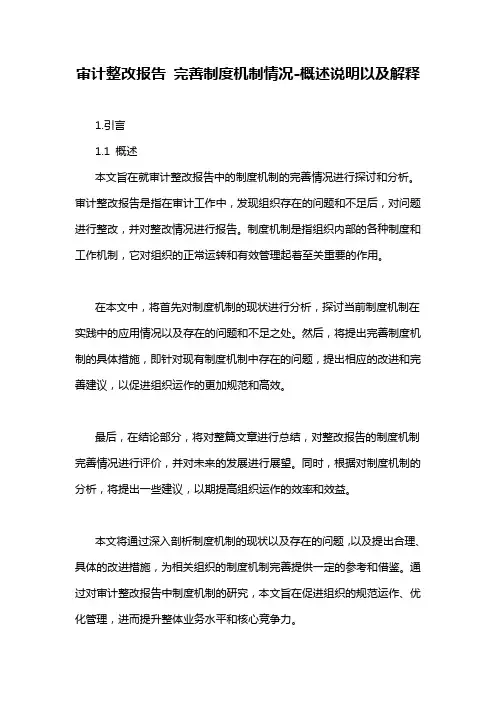 审计整改报告 完善制度机制情况-概述说明以及解释

1.引言

1.1 概述

本文旨在就审计整改报告中的制度机制的完善情况进行探讨和分析。审计整改报告是指在审计工作中，发现组织存在的问题和不足后，对问题进行整改，并对整改情况进行报告。制度机制是指组织内部的各种制度和工作机制，它对组织的正常运转和有效管理起着至关重要的作用。

在本文中，将首先对制度机制的现状进行分析，探讨当前制度机制在实践中的应用情况以及存在的问题和不足之处。然后，将提出完善制度机制的具体措施，即针对现有制度机制中存在的问题，提出相应的改进和完善建议，以促进组织运作的更加规范和高效。

最后，在结论部分，将对整篇文章进行总结，对整改报告的制度机制完善情况进行评价，并对未来的发展进行展望。同时，根据对制度机制的分析，将提出一些建议，以期提高组织运作的效率和效益。

本文将通过深入剖析制度机制的现状以及存在的问题，以及提出合理、具体的改进措施，为相关组织的制度机制完善提供一定的参考和借鉴。通过对审计整改报告中制度机制的研究，本文旨在促进组织的规范运作、优化管理，进而提升整体业务水平和核心竞争力。